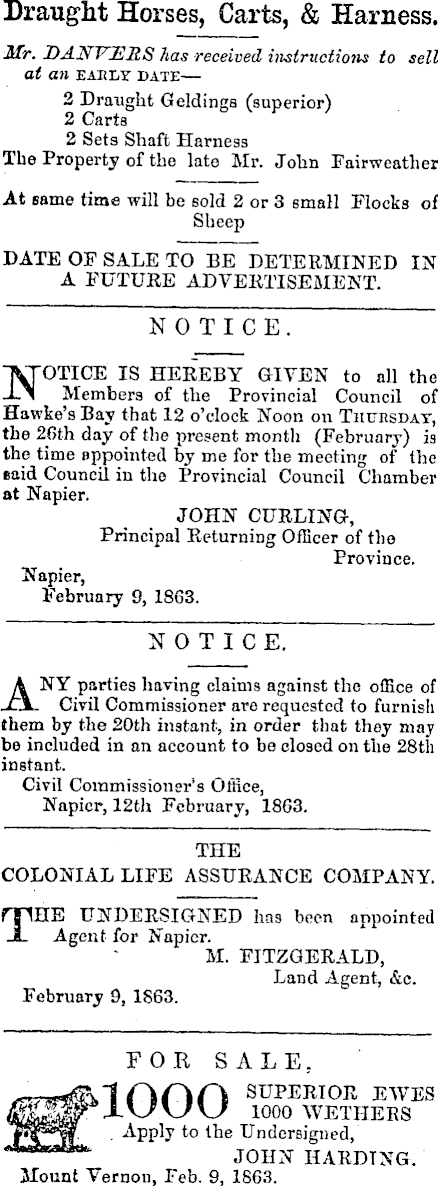 Draught Horses, Carts, & Harness.

Mr. DANVERS has received instructions to sell at an EARLY DATE—

2 Draught Geldings (superior)
2 Carts
2 Sets Shaft Harness

The Property of the late Mr. John Fairweather

At same time will be sold 2 or 3 small Flocks of Sheep

DATE OF SALE TO BE DETERMINED IN A FUTURE ADVERTISEMENT.

NOTICE.

NOTICE IS HEREBY GIVEN to all the Members of the Provincial Council of Hawke's Bay that 12 o'clock Noon on THURSDAY, the 26th day of the present month (February) is the time appointed by me for the meeting of the said Council in the Provincial Council Chamber at Napier.

JOHN CURLING,
Principal Returning Officer of the Province.

Napier,
February 9, 1863.

NOTICE.

ANY parties having claims against the office of Civil Commissioner are requested to furnish them by the 20th instant, in order that they may be included in an account to be closed on the 28th instant.

Civil Commissioner's Office,
Napier, 12th February, 1863.

THE
COLONIAL LIFE ASSURANCE COMPANY.

THE UNDERSIGNED has been appointed Agent for Napier.

M. FITZGERALD,
Land Agent, &c.

February 9, 1863.

FOR SALE,
1000 SUPERIOR EWES
1000 WETHERS

Apply to the Undersigned,
JOHN HARDING.

Mount Vernon, Feb. 9, 1863.